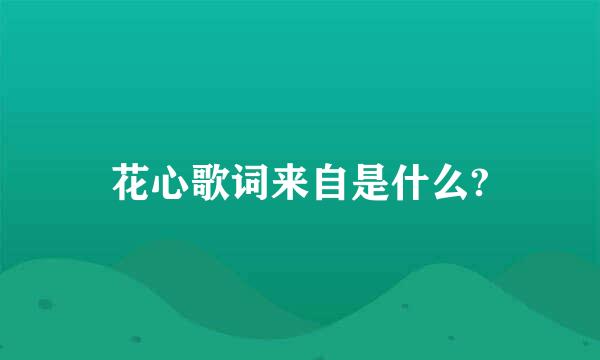 花心歌词来自是什么?